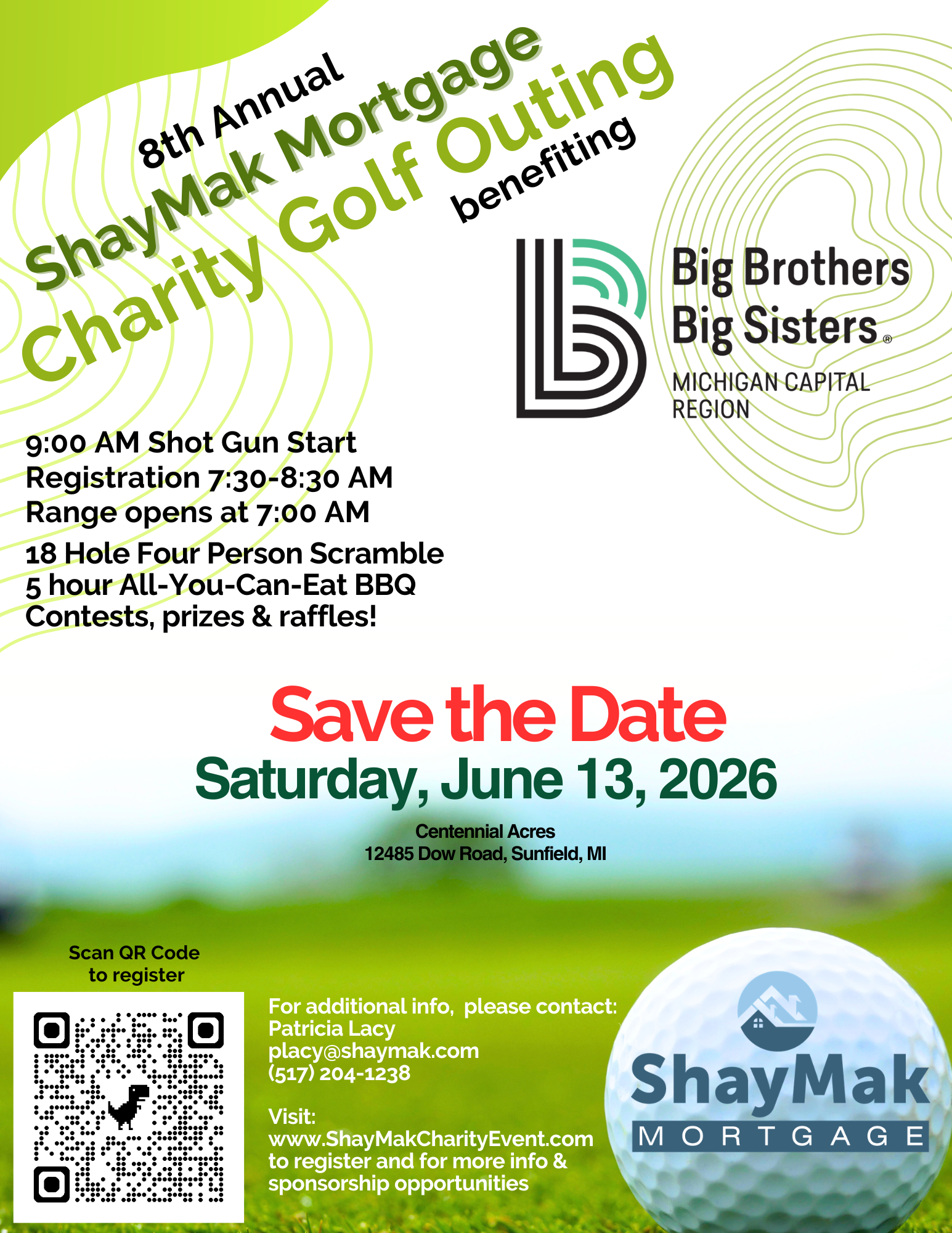 8th Annual
ShayMak Mortgage
Charity Golf Outing
benefiting

Big Brothers
Big Sisters®
MICHIGAN CAPITAL
REGION

9:00 AM Shot Gun Start
Registration 7:30-8:30 AM
Range opens at 7:00 AM

18 Hole Four Person Scramble
5 hour All-You-Can-Eat BBQ
Contests, prizes & raffles!

Save the Date
Saturday, June 13, 2026

Centennial Acres
12485 Dow Road, Sunfield, MI

Scan QR Code
to register

For additional info, please contact:
Patricia Lacy
placy@shaymak.com
(517) 204-1238

Visit:
www.ShayMakCharityEvent.com
to register and for more info & sponsorship opportunities

ShayMak
MORTGAGE